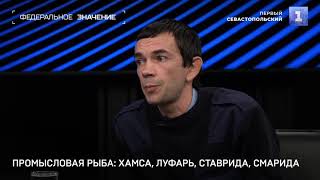 ФЕДЕРАЛЬНОЕ ЗНАЧЕНИЕ

ПЕРВЫЙ СЕВАСТОПОЛЬСКИЙ

1

ПРОМЫСЛОВАЯ РЫБА: ХАМСА, ЛУФАРЬ, СТАВРИДА, СМАРИДА